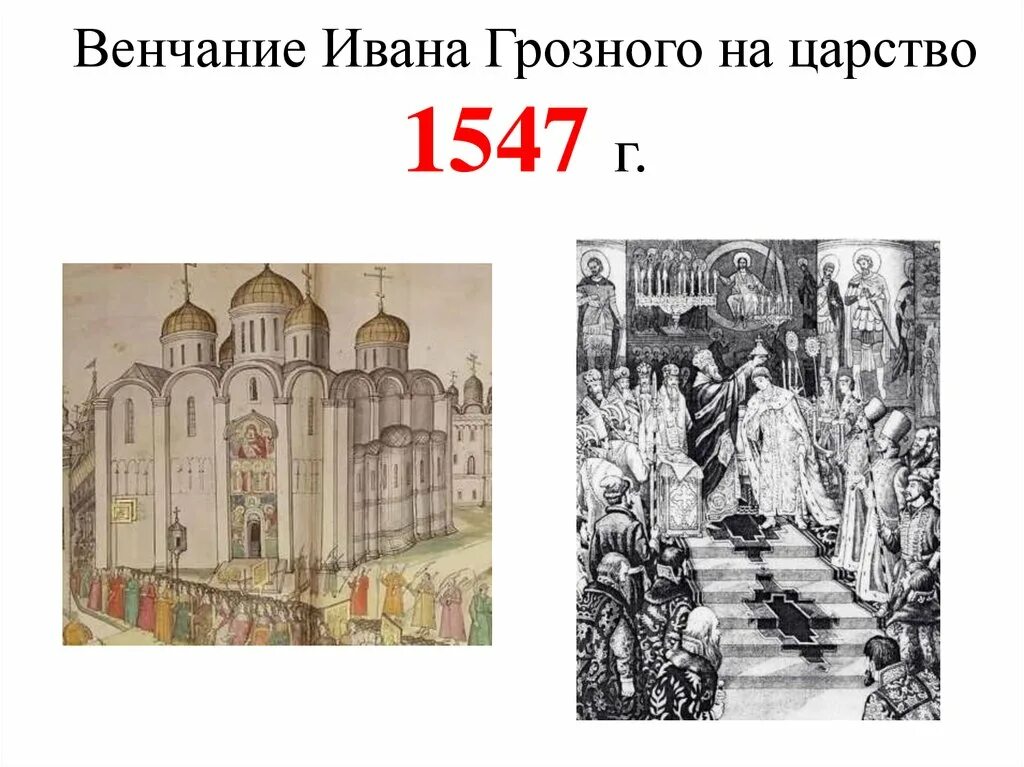 Венчание Ивана Грозного на царство

1547 г.